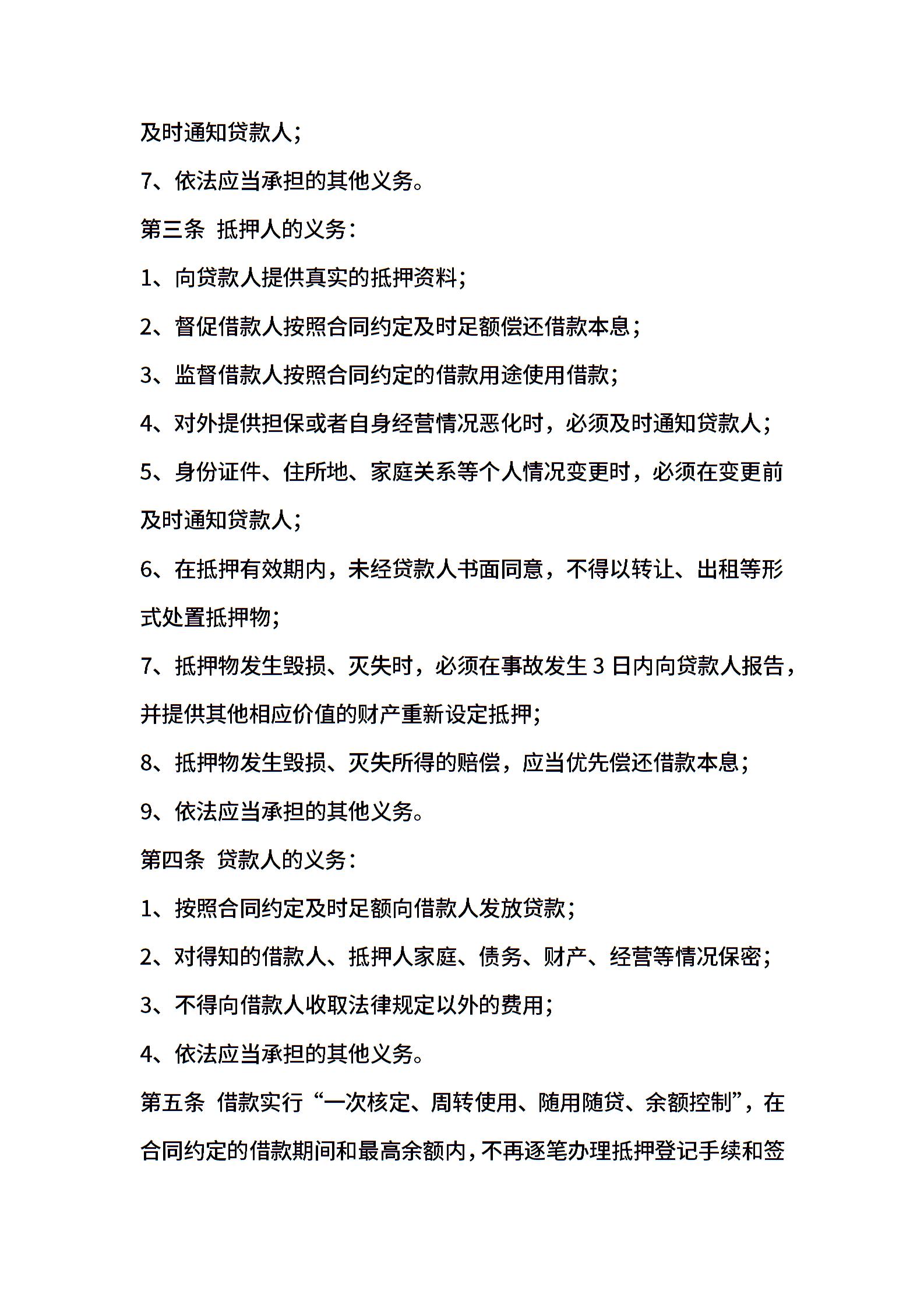 及时通知贷款人；

7、依法应当承担的其他义务。

第三条 抵押人的义务：

1、向贷款人提供真实的抵押资料；

2、督促借款人按照合同约定及时足额偿还借款本息；

3、监督借款人按照合同约定的借款用途使用借款；

4、对外提供担保或者自身经营情况恶化时，必须及时通知贷款人；

5、身份证件、住所地、家庭关系等个人情况变更时，必须在变更前及时通知贷款人；

6、在抵押有效期内，未经贷款人书面同意，不得以转让、出租等形式处置抵押物；

7、抵押物发生毁损、灭失时，必须在事故发生 3 日内向贷款人报告，并提供其他相应价值的财产重新设定抵押；

8、抵押物发生毁损、灭失所得的赔偿，应当优先偿还借款本息；

9、依法应当承担的其他义务。

第四条 贷款人的义务：

1、按照合同约定及时足额向借款人发放贷款；

2、对得知的借款人、抵押人家庭、债务、财产、经营等情况保密；

3、不得向借款人收取法律规定以外的费用；

4、依法应当承担的其他义务。

第五条 借款实行“一次核定、周转使用、随用随贷、余额控制”，在合同约定的借款期间和最高余额内，不再逐笔办理抵押登记手续和签